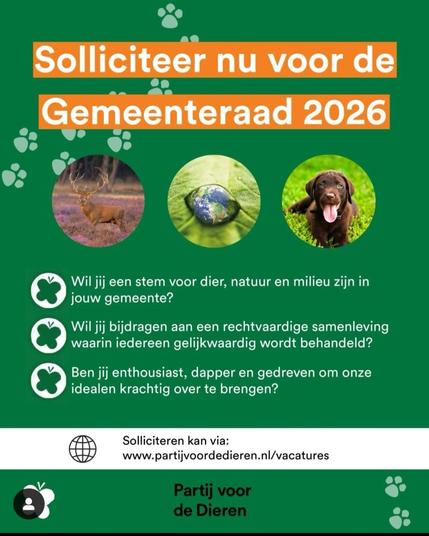 Solliciteer nu voor de Gemeenteraad 2026

Wil jij een stem voor dier, natuur en milieu zijn in jouw gemeente?

Wil jij bijdragen aan een rechtvaardige samenleving waarin iedereen gelijkwaardig wordt behandeld?

Ben jij enthousiast, dapper en gedreven om onze idealen krachtig over te brengen?

Solliciteren kan via:
www.partijvoordedieren.nl/vacatures

Partij voor
de Dieren